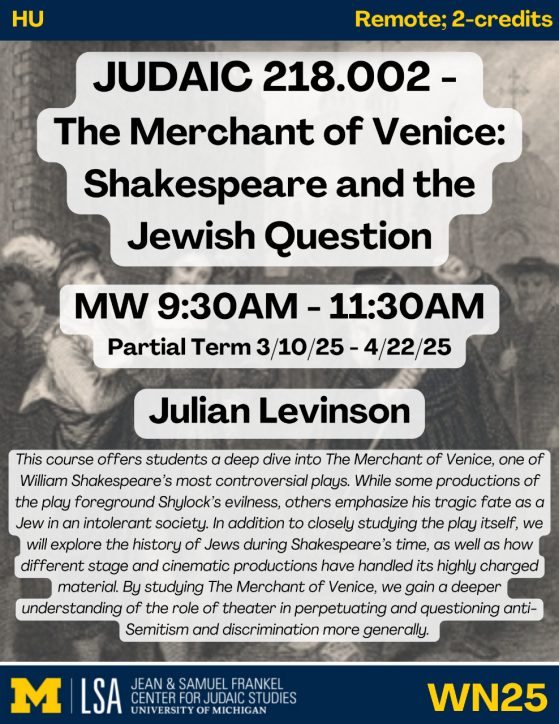 HU

Remote; 2-credits

JUDAIC 218.002 - The Merchant of Venice: Shakespeare and the Jewish Question

MW 9:30AM - 11:30AM

Partial Term 3/10/25 - 4/22/25

Julian Levinson

This course offers students a deep dive into The Merchant of Venice, one of William Shakespeare's most controversial plays. While some productions of the play foreground Shylock's evilness, others emphasize his tragic fate as a Jew in an intolerant society. In addition to closely studying the play itself, we will explore the history of Jews during Shakespeare's time, as well as how different stage and cinematic productions have handled its highly charged material. By studying The Merchant of Venice, we gain a deeper understanding of the role of theater in perpetuating and questioning anti-Semitism and discrimination more generally.

M | LSA JEAN & SAMUEL FRANKEL CENTER FOR JUDAIC STUDIES UNIVERSITY OF MICHIGAN

WN25